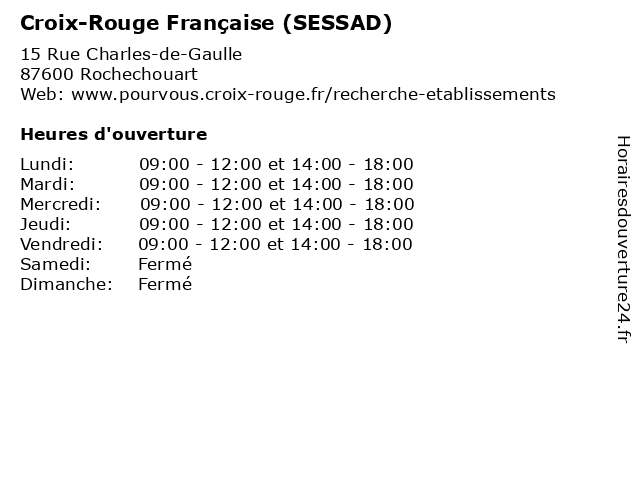 Croix-Rouge Française (SESSAD)

15 Rue Charles-de-Gaulle
87600 Rochechouart
Web: www.pourvous.croix-rouge.fr/recherche-etablissements

Heures d'ouverture

Lundi: 09:00 - 12:00 et 14:00 - 18:00
Mardi: 09:00 - 12:00 et 14:00 - 18:00
Mercredi: 09:00 - 12:00 et 14:00 - 18:00
Jeudi: 09:00 - 12:00 et 14:00 - 18:00
Vendredi: 09:00 - 12:00 et 14:00 - 18:00
Samedi: Fermé
Dimanche: Fermé

Horairesdouverture24.fr